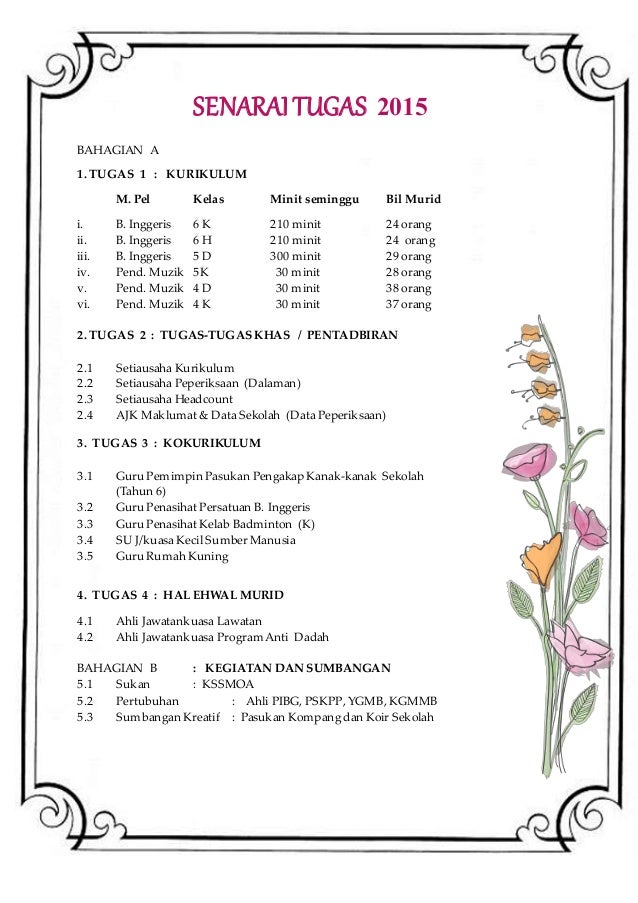 SENARAI TUGAS 2015

BAHAGIAN A

1. TUGAS 1 : KURIKULUM

| | M. Pel | Kelas | Minit seminggu | Bil Murid |
|---|---|---|---|---|
| i. | B. Inggeris | 6 K | 210 minit | 24 orang |
| ii. | B. Inggeris | 6 H | 210 minit | 24 orang |
| iii. | B. Inggeris | 5 D | 300 minit | 29 orang |
| iv. | Pend. Muzik | 5K | 30 minit | 28 orang |
| v. | Pend. Muzik | 4 D | 30 minit | 38 orang |
| vi. | Pend. Muzik | 4 K | 30 minit | 37 orang |

2. TUGAS 2 : TUGAS-TUGAS KHAS / PENTADBIRAN

2.1 Setiausaha Kurikulum
2.2 Setiausaha Peperiksaan (Dalaman)
2.3 Setiausaha Headcount
2.4 AJK Maklumat & Data Sekolah (Data Peperiksaan)

3. TUGAS 3 : KOKURIKULUM

3.1 Guru Pemimpin Pasukan Pengakap Kanak-kanak Sekolah (Tahun 6)
3.2 Guru Penasihat Persatuan B. Inggeris
3.3 Guru Penasihat Kelab Badminton (K)
3.4 SU J/kuasa Kecil Sumber Manusia
3.5 Guru Rumah Kuning

4. TUGAS 4 : HAL EHWAL MURID

4.1 Ahli Jawatankuasa Lawatan
4.2 Ahli Jawatankuasa Program Anti Dadah

BAHAGIAN B : KEGIATAN DAN SUMBANGAN
5.1 Sukan : KSSMOA
5.2 Pertubuhan : Ahli PIBG, PSKPP, YGMB, KGMMB
5.3 Sumbangan Kreatif : Pasukan Kompang dan Koir Sekolah